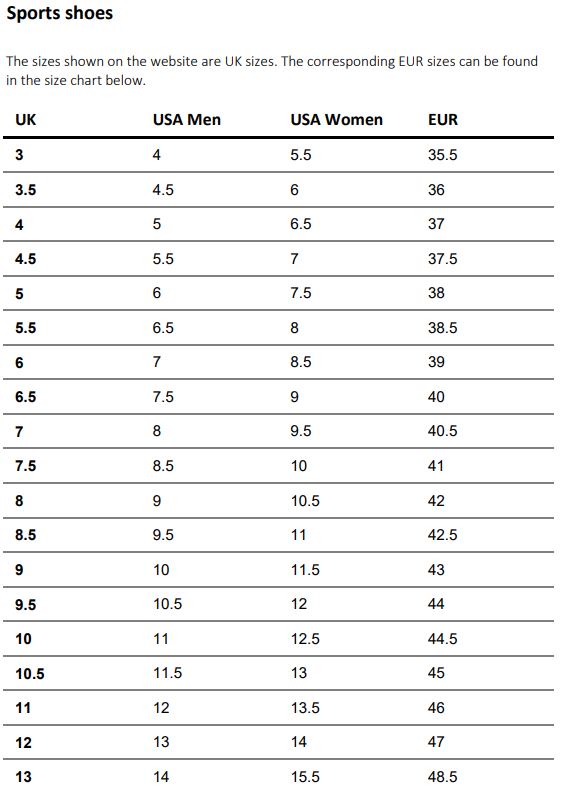 Sports shoes

The sizes shown on the website are UK sizes. The corresponding EUR sizes can be found in the size chart below.

| UK | USA Men | USA Women | EUR |
|---|---|---|---|
| 3 | 4 | 5.5 | 35.5 |
| 3.5 | 4.5 | 6 | 36 |
| 4 | 5 | 6.5 | 37 |
| 4.5 | 5.5 | 7 | 37.5 |
| 5 | 6 | 7.5 | 38 |
| 5.5 | 6.5 | 8 | 38.5 |
| 6 | 7 | 8.5 | 39 |
| 6.5 | 7.5 | 9 | 40 |
| 7 | 8 | 9.5 | 40.5 |
| 7.5 | 8.5 | 10 | 41 |
| 8 | 9 | 10.5 | 42 |
| 8.5 | 9.5 | 11 | 42.5 |
| 9 | 10 | 11.5 | 43 |
| 9.5 | 10.5 | 12 | 44 |
| 10 | 11 | 12.5 | 44.5 |
| 10.5 | 11.5 | 13 | 45 |
| 11 | 12 | 13.5 | 46 |
| 12 | 13 | 14 | 47 |
| 13 | 14 | 15.5 | 48.5 |